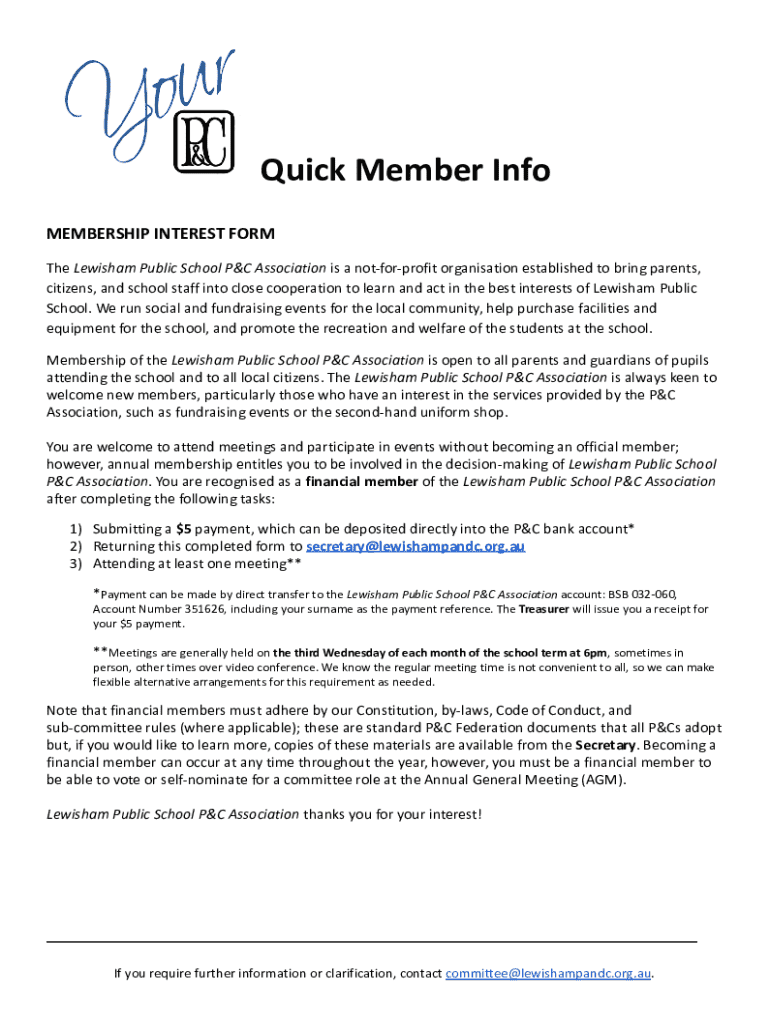 Your P&C

Quick Member Info

MEMBERSHIP INTEREST FORM

The Lewisham Public School P&C Association is a not-for-profit organisation established to bring parents, citizens, and school staff into close cooperation to learn and act in the best interests of Lewisham Public School. We run social and fundraising events for the local community, help purchase facilities and equipment for the school, and promote the recreation and welfare of the students at the school.

Membership of the Lewisham Public School P&C Association is open to all parents and guardians of pupils attending the school and to all local citizens. The Lewisham Public School P&C Association is always keen to welcome new members, particularly those who have an interest in the services provided by the P&C Association, such as fundraising events or the second-hand uniform shop.

You are welcome to attend meetings and participate in events without becoming an official member; however, annual membership entitles you to be involved in the decision-making of Lewisham Public School P&C Association. You are recognised as a financial member of the Lewisham Public School P&C Association after completing the following tasks:

1) Submitting a $5 payment, which can be deposited directly into the P&C bank account*
2) Returning this completed form to secretary@lewishampandc.org.au
3) Attending at least one meeting**

*Payment can be made by direct transfer to the Lewisham Public School P&C Association account: BSB 032-060, Account Number 351626, including your surname as the payment reference. The Treasurer will issue you a receipt for your $5 payment.

**Meetings are generally held on the third Wednesday of each month of the school term at 6pm, sometimes in person, other times over video conference. We know the regular meeting time is not convenient to all, so we can make flexible alternative arrangements for this requirement as needed.

Note that financial members must adhere by our Constitution, by-laws, Code of Conduct, and sub-committee rules (where applicable); these are standard P&C Federation documents that all P&Cs adopt but, if you would like to learn more, copies of these materials are available from the Secretary. Becoming a financial member can occur at any time throughout the year, however, you must be a financial member to be able to vote or self-nominate for a committee role at the Annual General Meeting (AGM).

Lewisham Public School P&C Association thanks you for your interest!

If you require further information or clarification, contact committee@lewishampandc.org.au.